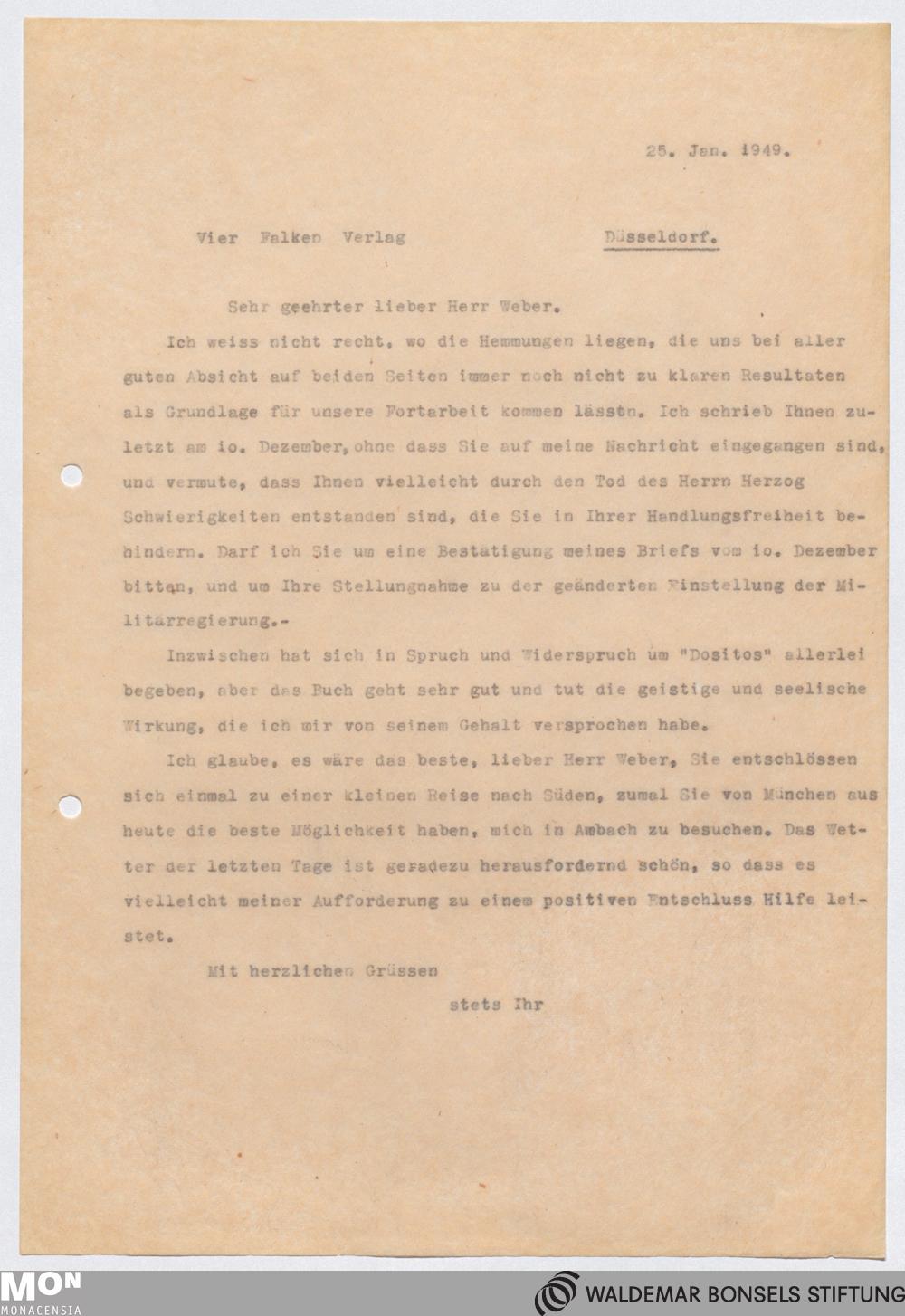 25. Jan. 1949.

Vier Falken Verlag Düsseldorf.

Sehr geehrter lieber Herr Weber.

Ich weiss nicht recht, wo die Hemmungen liegen, die uns bei aller guten Absicht auf beiden Seiten immer noch nicht zu klaren Resultaten als Grundlage für unsere Fortarbeit kommen lässtn. Ich schrieb Ihnen zuletzt am io. Dezember, ohne dass Sie auf meine Nachricht eingegangen sind, und vermute, dass Ihnen vielleicht durch den Tod des Herrn Herzog Schwierigkeiten entstanden sind, die Sie in Ihrer Handlungsfreiheit behindern. Darf ich Sie um eine Bestätigung meines Briefs vom io. Dezember bitten, und um Ihre Stellungnahme zu der geänderten Einstellung der Militärregierung.-

Inzwischen hat sich in Spruch und Widerspruch um "Dositos" allerlei begeben, aber das Buch geht sehr gut und tut die geistige und seelische Wirkung, die ich mir von seinem Gehalt versprochen habe.

Ich glaube, es wäre das beste, lieber Herr Weber, Sie entschlössen sich einmal zu einer kleinen Reise nach Süden, zumal Sie von München aus heute die beste Möglichkeit haben, mich in Ambach zu besuchen. Das Wetter der letzten Tage ist geradezu herausfordernd schön, so dass es vielleicht meiner Aufforderung zu einem positiven Entschluss Hilfe leistet.

Mit herzlichen Grüssen

stets Ihr

MON MONACENSIA

WALDEMAR BONSELS STIFTUNG